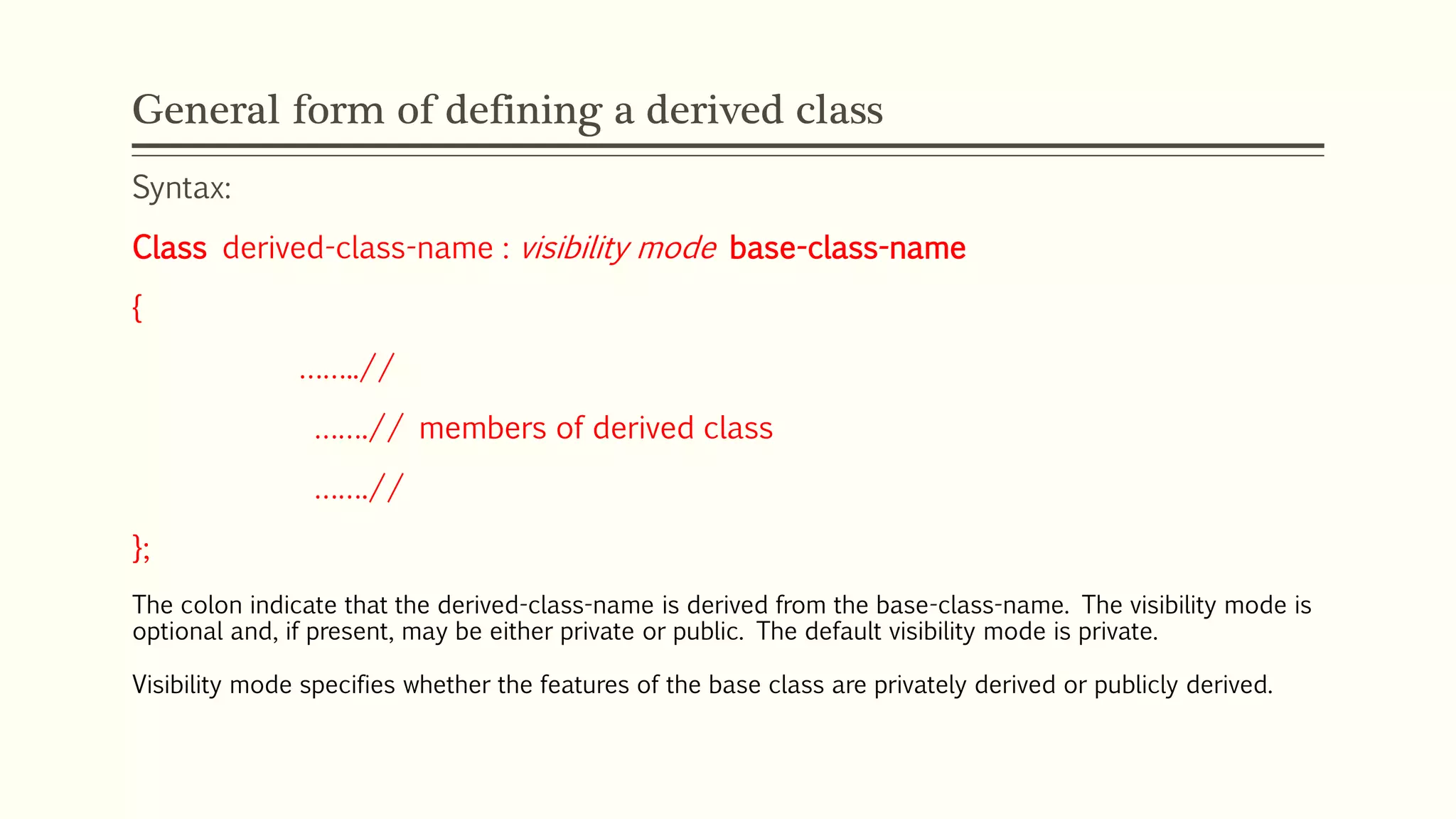 General form of defining a derived class

Syntax:

Class derived-class-name : visibility mode base-class-name

{

……..//

…….// members of derived class

…….//

};

The colon indicate that the derived-class-name is derived from the base-class-name. The visibility mode is optional and, if present, may be either private or public. The default visibility mode is private.

Visibility mode specifies whether the features of the base class are privately derived or publicly derived.